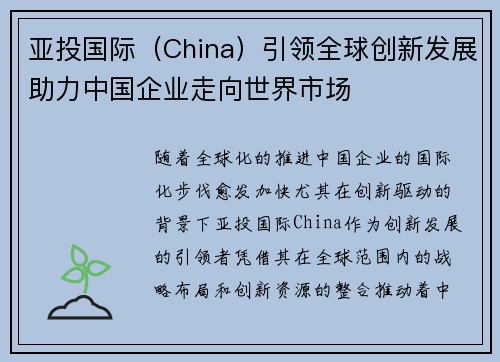 亚投国际（China）引领全球创新发展助力中国企业走向世界市场

随着全球化的推进中国企业的国际化步伐愈发加快尤其在创新驱动的背景下亚投国际China作为创新发展的引领者凭借其在全球范围内的战略布局和创新资源的整合推动着中